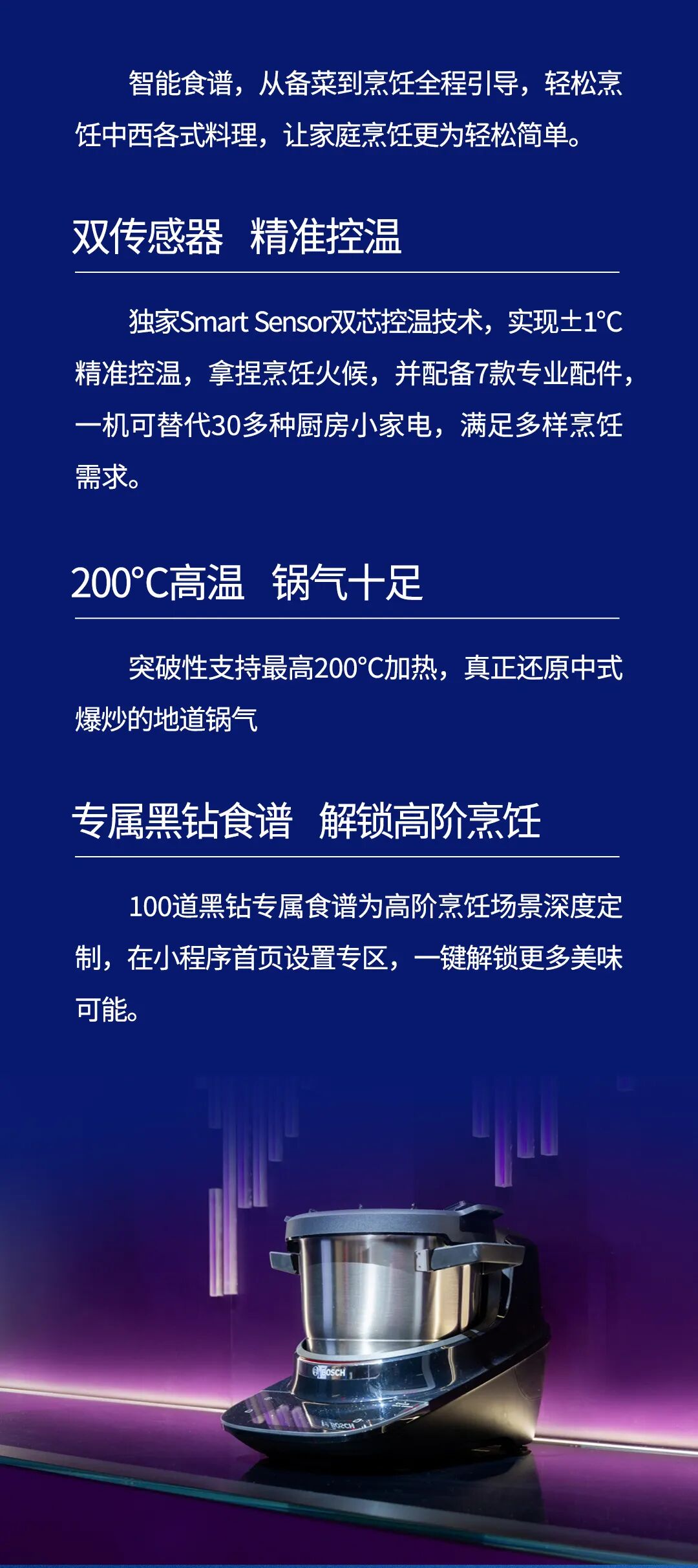 智能食谱，从备菜到烹饪全程引导，轻松烹饪中西各式料理，让家庭烹饪更为轻松简单。

双传感器 精准控温

独家Smart Sensor双芯控温技术，实现±1°C精准控温，拿捏烹饪火候，并配备7款专业配件，一机可替代30多种厨房小家电，满足多样烹饪需求。

200°C高温 锅气十足

突破性支持最高200°C加热，真正还原中式爆炒的地道锅气

专属黑钻食谱 解锁高阶烹饪

100道黑钻专属食谱为高阶烹饪场景深度定制，在小程序首页设置专区，一键解锁更多美味可能。

BOSCH

BOSCH